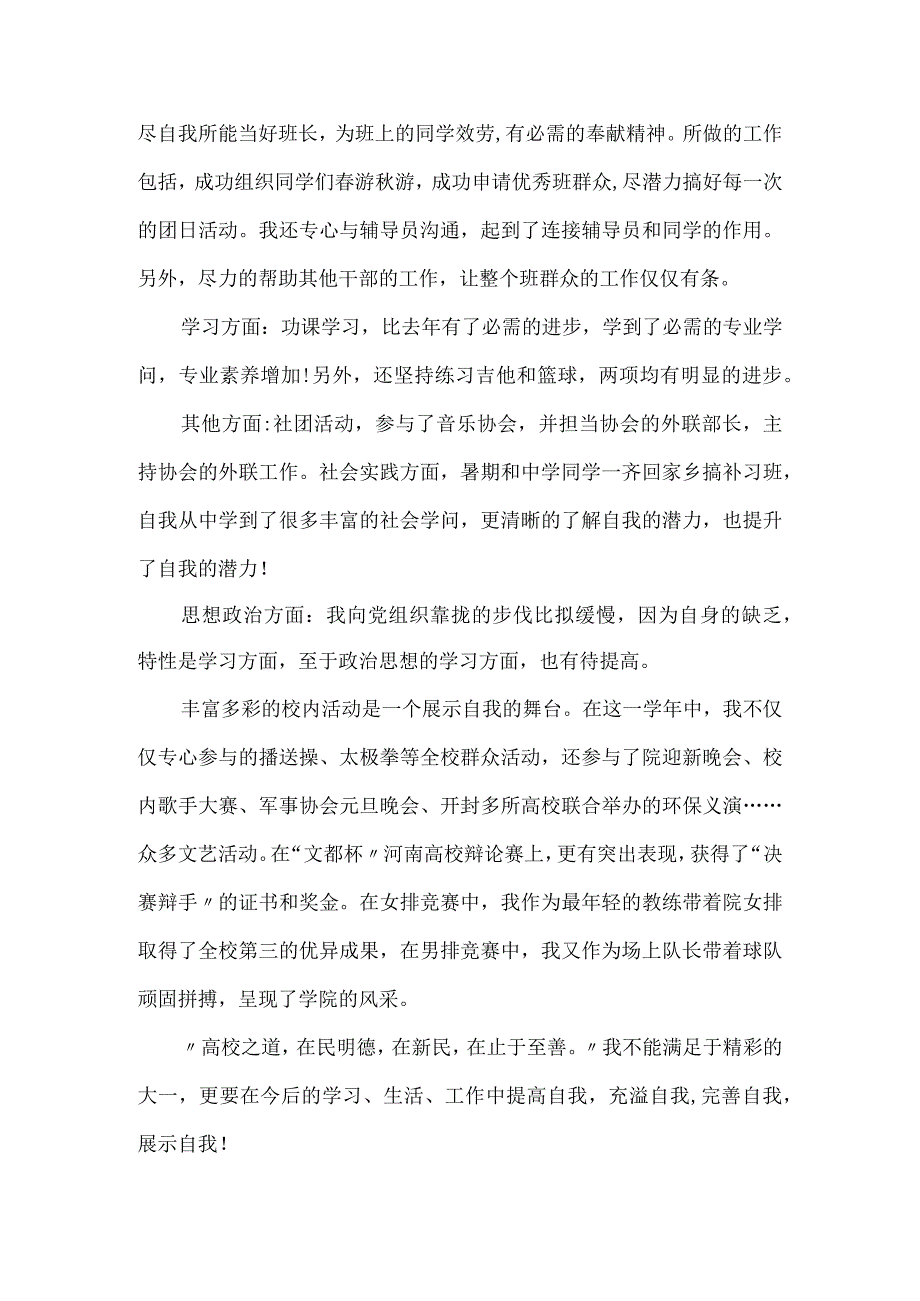 尽自我所能当好班长，为班上的同学效劳,有必需的奉献精神。所做的工作包括，成功组织同学们春游秋游，成功申请优秀班群众,尽潜力搞好每一次的团日活动。我还专心与辅导员沟通，起到了连接辅导员和同学的作用。另外，尽力的帮助其他干部的工作，让整个班群众的工作仅仅有条。

学习方面：功课学习，比去年有了必需的进步，学到了必需的专业学问，专业素养增加!另外，还坚持练习吉他和篮球，两项均有明显的进步。

其他方面:社团活动，参与了音乐协会，并担当协会的外联部长，主持协会的外联工作。社会实践方面，暑期和中学同学一齐回家乡搞补习班，自我从中学到了很多丰富的社会学问，更清晰的了解自我的潜力，也提升了自我的潜力!

思想政治方面：我向党组织靠拢的步伐比拟缓慢，因为自身的缺乏，特性是学习方面，至于政治思想的学习方面，也有待提高。

丰富多彩的校内活动是一个展示自我的舞台。在这一学年中，我不仅仅专心参与的播送操、太极拳等全校群众活动，还参与了院迎新晚会、校内歌手大赛、军事协会元旦晚会、开封多所高校联合举办的环保义演……众多文艺活动。在“文都杯〃河南高校辩论赛上，更有突出表现，获得了“决赛辩手〃的证书和奖金。在女排竞赛中，我作为最年轻的教练带着院女排取得了全校第三的优异成果，在男排竞赛中，我又作为场上队长带着球队顽固拼搏，呈现了学院的风采。

〃高校之道，在民明德，在新民，在止于至善。〃我不能满足于精彩的大一，更要在今后的学习、生活、工作中提高自我，充溢自我,完善自我，展示自我!